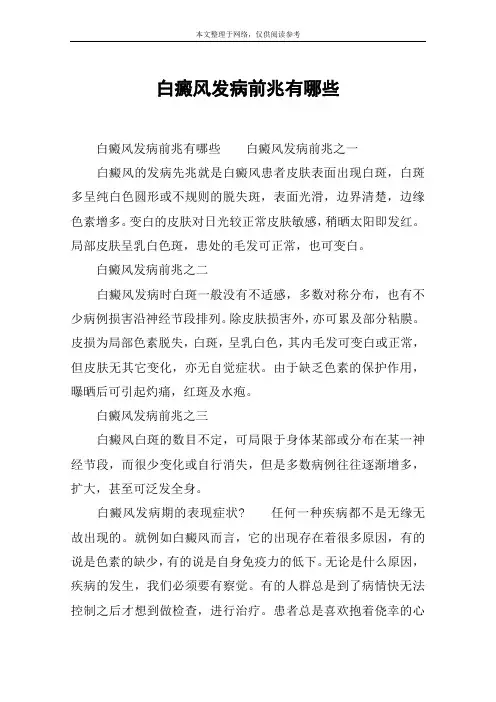 本文整理于网络，仅供阅读参考

白癜风发病前兆有哪些

白癜风发病前兆有哪些　　白癜风发病前兆之一

白癜风的发病先兆就是白癜风患者皮肤表面出现白斑，白斑多呈纯白色圆形或不规则的脱失斑，表面光滑，边界清楚，边缘色素增多。变白的皮肤对日光较正常皮肤敏感，稍晒太阳即发红。局部皮肤呈乳白色斑，患处的毛发可正常，也可变白。

白癜风发病前兆之二

白癜风发病时白斑一般没有不适感，多数对称分布，也有不少病例损害沿神经节段排列。除皮肤损害外，亦可累及部分粘膜。皮损为局部色素脱失，白斑，呈乳白色，其内毛发可变白或正常，但皮肤无其它变化，亦无自觉症状。由于缺乏色素的保护作用，曝晒后可引起灼痛，红斑及水疱。

白癜风发病前兆之三

白癜风白斑的数目不定，可局限于身体某部或分布在某一神经节段，而很少变化或自行消失，但是多数病例往往逐渐增多，扩大，甚至可泛发全身。

白癜风发病期的表现症状?　　任何一种疾病都不是无缘无故出现的。就例如白癜风而言，它的出现存在着很多原因，有的说是色素的缺少，有的说是自身免疫力的低下。无论是什么原因，疾病的发生，我们必须要有察觉。有的人群总是到了病情快无法控制之后才想到做检查，进行治疗。患者总是喜欢抱着侥幸的心